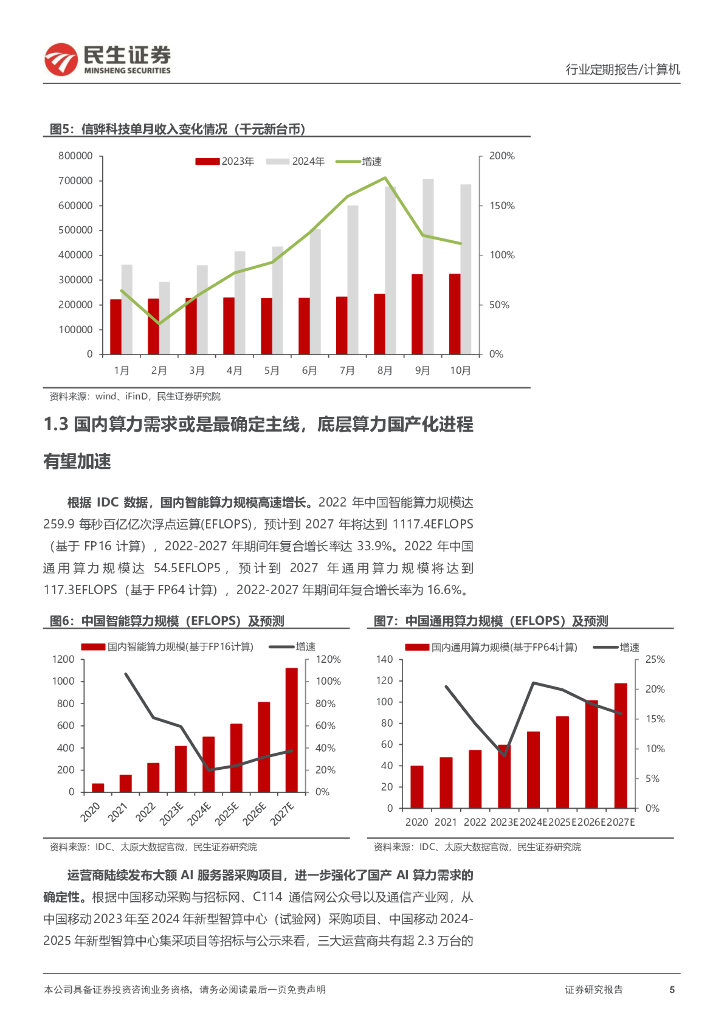 民生证券
MINSHENG SECURITIES

行业定期报告/计算机

图5：信骅科技单月收入变化情况（千元新台币）

2023年 2024年 增速

800000
700000
600000
500000
400000
300000
200000
100000
0

200%
150%
100%
50%
0%

1月 2月 3月 4月 5月 6月 7月 8月 9月 10月

资料来源：wind、iFinD，民生证券研究院

1.3 国内算力需求或是最确定主线，底层算力国产化进程有望加速

根据 IDC 数据，国内智能算力规模高速增长。2022 年中国智能算力规模达 259.9 每秒百亿亿次浮点运算(EFLOPS)，预计到 2027 年将达到 1117.4EFLOPS（基于 FP16 计算），2022-2027 年期间年复合增长率达 33.9%。2022 年中国通用算力规模达 54.5EFLOPS，预计到 2027 年通用算力规模将达到 117.3EFLOPS（基于 FP64 计算），2022-2027 年期间年复合增长率为 16.6%。

图6：中国智能算力规模（EFLOPS）及预测

国内智能算力规模(基于FP16计算) 增速

1200
1000
800
600
400
200
0

120%
100%
80%
60%
40%
20%
0%

2020 2021 2022 2023E 2024E 2025E 2026E 2027E

资料来源：IDC、太原大数据官微，民生证券研究院

图7：中国通用算力规模（EFLOPS）及预测

国内通用算力规模(基于FP64计算) 增速

140
120
100
80
60
40
20
0

25%
20%
15%
10%
5%
0%

2020 2021 2022 2023E 2024E 2025E 2026E 2027E

资料来源：IDC、太原大数据官微，民生证券研究院

运营商陆续发布大额 AI 服务器采购项目，进一步强化了国产 AI 算力需求的确定性。根据中国移动采购与招标网、C114 通信网公众号以及通信产业网，从中国移动 2023 年至 2024 年新型智算中心（试验网）采购项目、中国移动 2024-2025 年新型智算中心集采项目等招标与公示来看，三大运营商共有超 2.3 万台的

本公司具备证券投资咨询业务资格，请务必阅读最后一页免责声明

证券研究报告 5